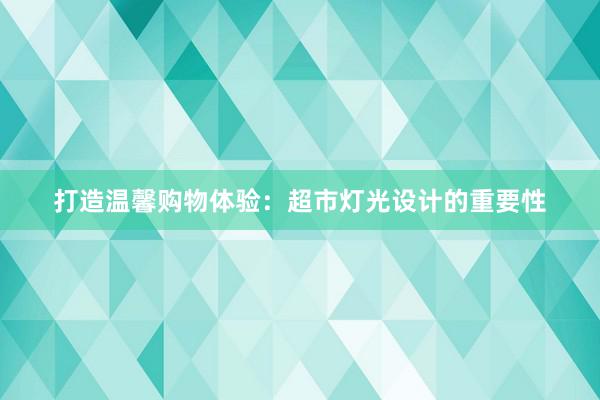 打造温馨购物体验：超市灯光设计的重要性